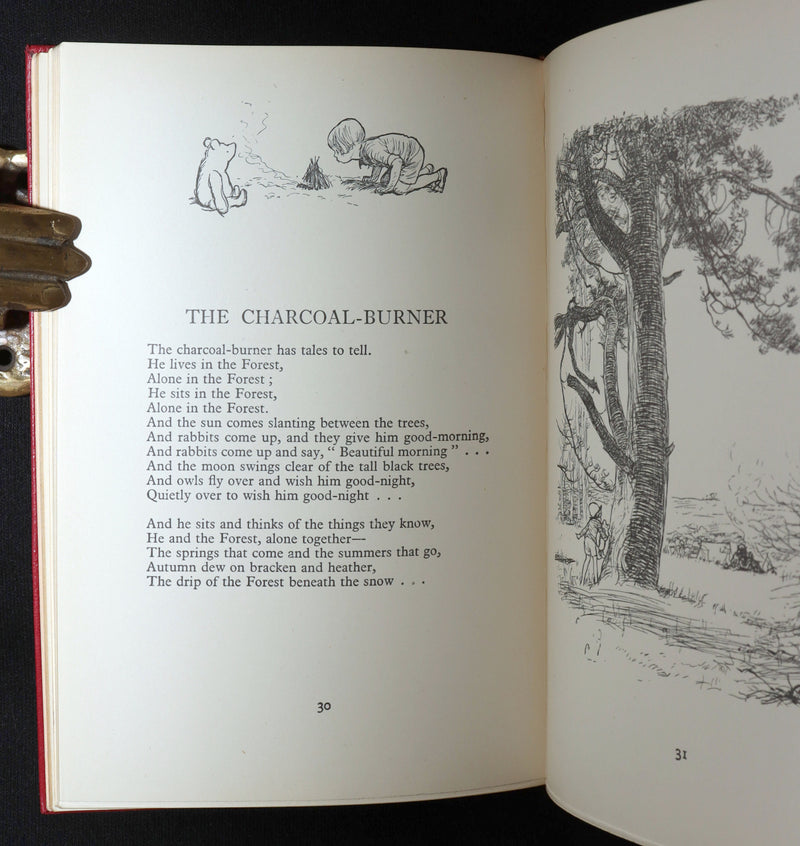 THE CHARCOAL-BURNER

The charcoal-burner has tales to tell.
He lives in the Forest,
Alone in the Forest ;
He sits in the Forest,
Alone in the Forest.
And the sun comes slanting between the trees,
And rabbits come up, and they give him good-morning,
And rabbits come up and say, " Beautiful morning " . . .
And the moon swings clear of the tall black trees,
And owls fly over and wish him good-night,
Quietly over to wish him good-night . . .

And he sits and thinks of the things they know,
He and the Forest, alone together—
The springs that come and the summers that go,
Autumn dew on bracken and heather,
The drip of the Forest beneath the snow . . .

30

31